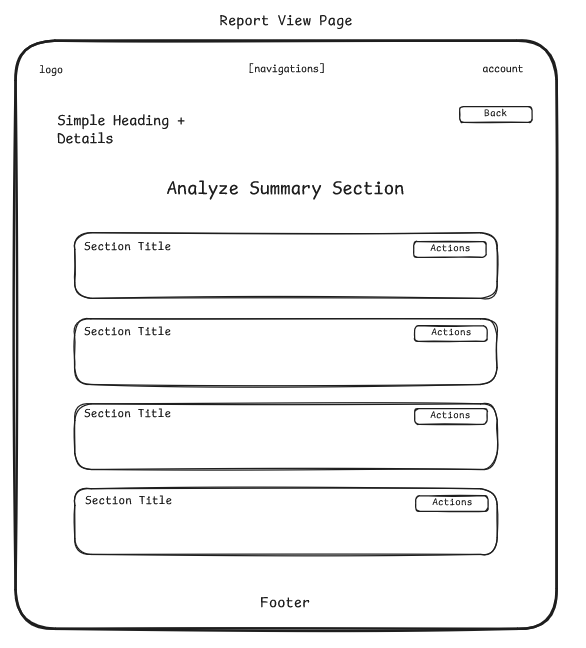 Report View Page

logo

[navigations]

account

Simple Heading + Details

Back

Analyze Summary Section

Section Title

Actions

Section Title

Actions

Section Title

Actions

Section Title

Actions

Footer